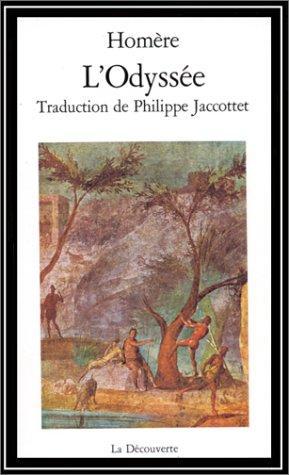 Homère
L'Odyssée
Traduction de Philippe Jaccottet

La Découverte